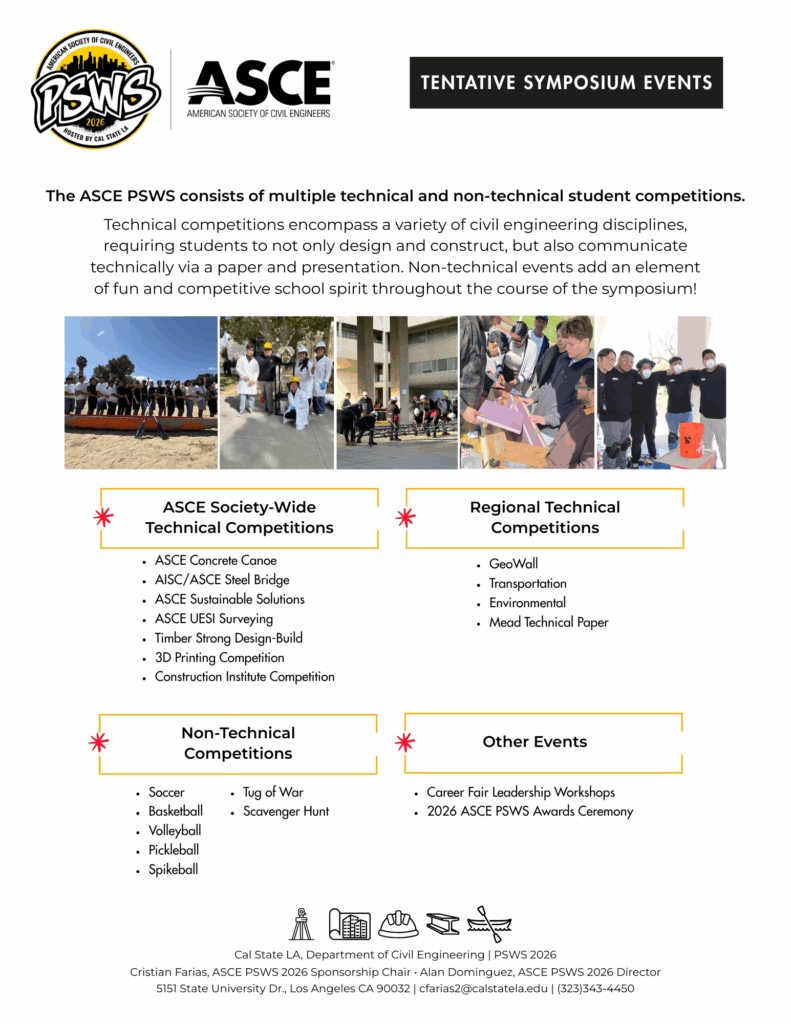 AMERICAN SOCIETY OF CIVIL ENGINEERS
PSWS
2026
HOSTED BY CAL STATE LA

ASCE
AMERICAN SOCIETY OF CIVIL ENGINEERS

TENTATIVE SYMPOSIUM EVENTS

The ASCE PSWS consists of multiple technical and non-technical student competitions.

Technical competitions encompass a variety of civil engineering disciplines, requiring students to not only design and construct, but also communicate technically via a paper and presentation. Non-technical events add an element of fun and competitive school spirit throughout the course of the symposium!

ASCE Society-Wide Technical Competitions

- ASCE Concrete Canoe
- AISC/ASCE Steel Bridge
- ASCE Sustainable Solutions
- ASCE UESI Surveying
- Timber Strong Design-Build
- 3D Printing Competition
- Construction Institute Competition

Regional Technical Competitions

- GeoWall
- Transportation
- Environmental
- Mead Technical Paper

Non-Technical Competitions

- Soccer
- Basketball
- Volleyball
- Pickleball
- Spikeball
- Tug of War
- Scavenger Hunt

Other Events

- Career Fair Leadership Workshops
- 2026 ASCE PSWS Awards Ceremony

Cal State LA, Department of Civil Engineering | PSWS 2026
Cristian Farias, ASCE PSWS 2026 Sponsorship Chair • Alan Dominguez, ASCE PSWS 2026 Director
5151 State University Dr., Los Angeles CA 90032 | cfarias2@calstatela.edu | (323)343-4450